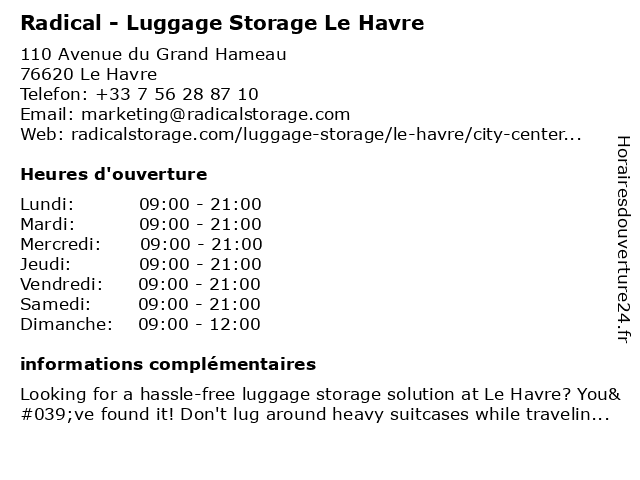 Radical - Luggage Storage Le Havre

110 Avenue du Grand Hameau
76620 Le Havre
Telefon: +33 7 56 28 87 10
Email: marketing@radicalstorage.com
Web: radicalstorage.com/luggage-storage/le-havre/city-center...

Heures d'ouverture

Lundi: 09:00 - 21:00
Mardi: 09:00 - 21:00
Mercredi: 09:00 - 21:00
Jeudi: 09:00 - 21:00
Vendredi: 09:00 - 21:00
Samedi: 09:00 - 21:00
Dimanche: 09:00 - 12:00

informations complémentaires

Looking for a hassle-free luggage storage solution at Le Havre? You&#039;ve found it! Don't lug around heavy suitcases while travelin...

Horairesdouverture24.fr